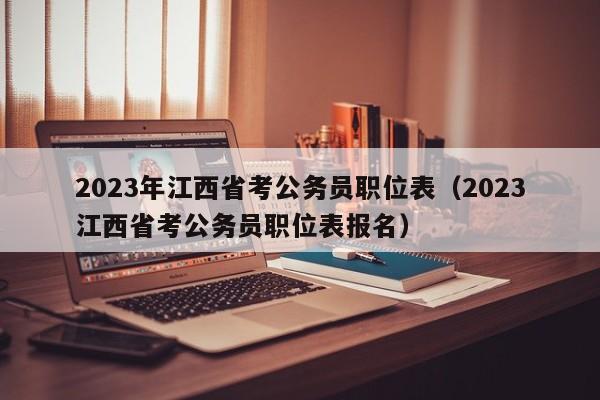 2023年江西省考公务员职位表（2023江西省考公务员职位表报名）